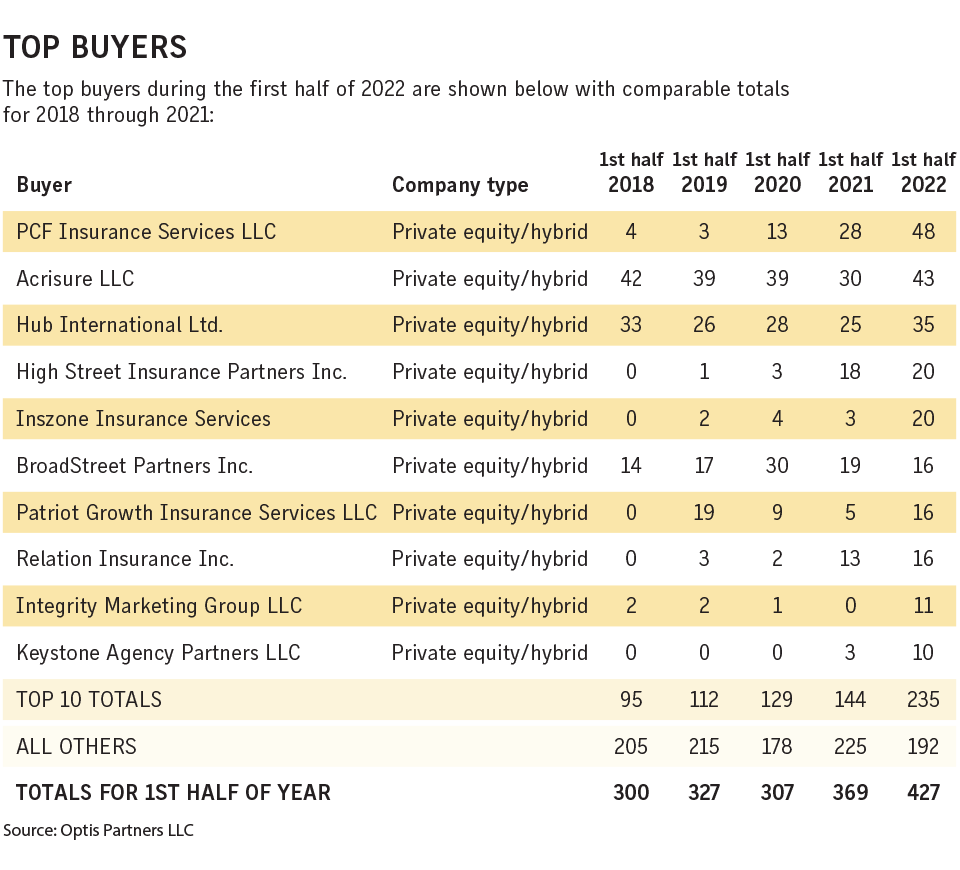 TOP BUYERS

The top buyers during the first half of 2022 are shown below with comparable totals for 2018 through 2021:

| Buyer | Company type | 1st half 2018 | 1st half 2019 | 1st half 2020 | 1st half 2021 | 1st half 2022 |
|---|---|---|---|---|---|---|
| PCF Insurance Services LLC | Private equity/hybrid | 4 | 3 | 13 | 28 | 48 |
| Acrisure LLC | Private equity/hybrid | 42 | 39 | 39 | 30 | 43 |
| Hub International Ltd. | Private equity/hybrid | 33 | 26 | 28 | 25 | 35 |
| High Street Insurance Partners Inc. | Private equity/hybrid | 0 | 1 | 3 | 18 | 20 |
| Inszone Insurance Services | Private equity/hybrid | 0 | 2 | 4 | 3 | 20 |
| BroadStreet Partners Inc. | Private equity/hybrid | 14 | 17 | 30 | 19 | 16 |
| Patriot Growth Insurance Services LLC | Private equity/hybrid | 0 | 19 | 9 | 5 | 16 |
| Relation Insurance Inc. | Private equity/hybrid | 0 | 3 | 2 | 13 | 16 |
| Integrity Marketing Group LLC | Private equity/hybrid | 2 | 2 | 1 | 0 | 11 |
| Keystone Agency Partners LLC | Private equity/hybrid | 0 | 0 | 0 | 3 | 10 |
| TOP 10 TOTALS | | 95 | 112 | 129 | 144 | 235 |
| ALL OTHERS | | 205 | 215 | 178 | 225 | 192 |
| TOTALS FOR 1ST HALF OF YEAR | | 300 | 327 | 307 | 369 | 427 |

Source: Optis Partners LLC